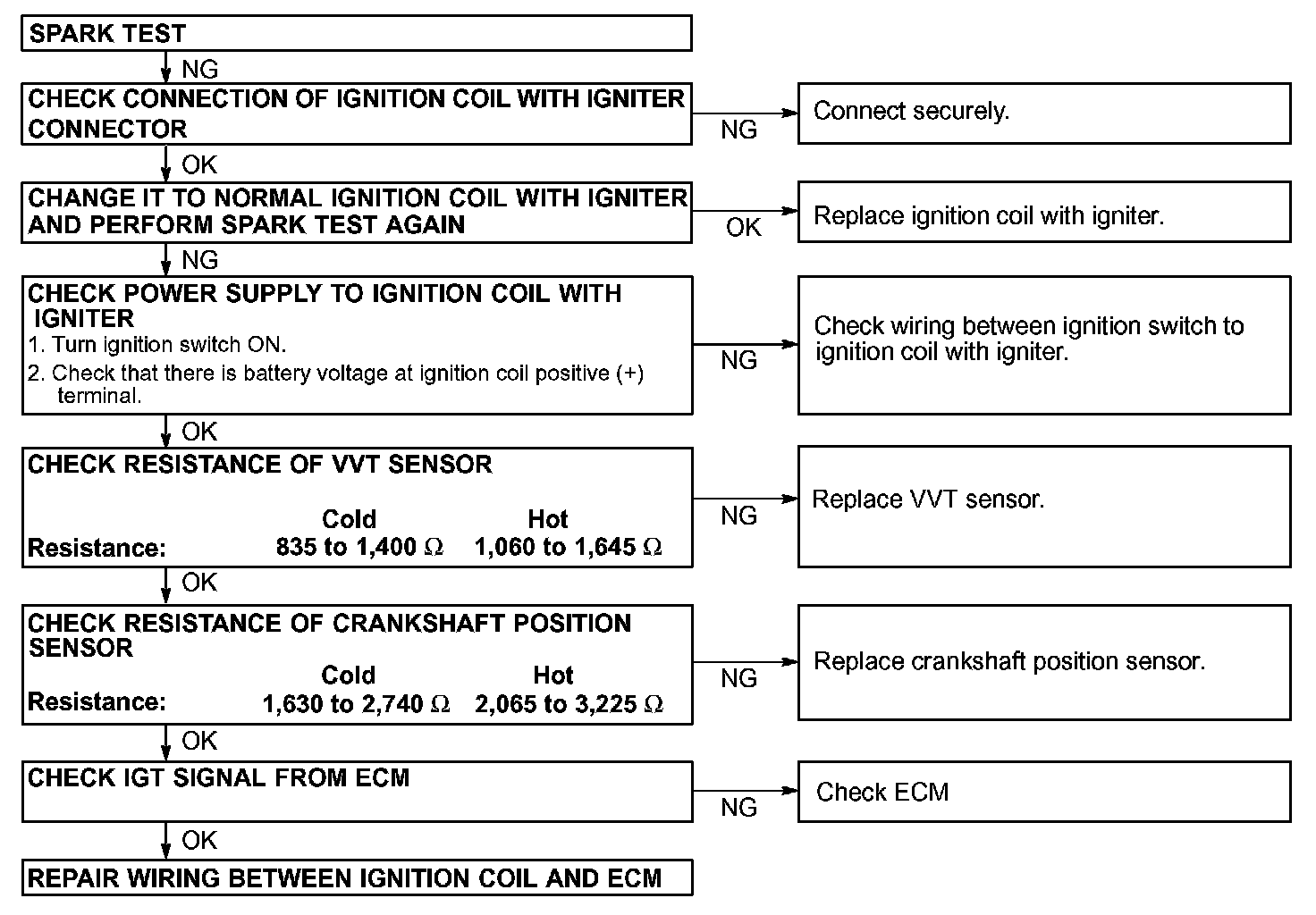 SPARK TEST

NG

CHECK CONNECTION OF IGNITION COIL WITH IGNITER CONNECTOR

NG

Connect securely.

OK

CHANGE IT TO NORMAL IGNITION COIL WITH IGNITER AND PERFORM SPARK TEST AGAIN

OK

Replace ignition coil with igniter.

NG

CHECK POWER SUPPLY TO IGNITION COIL WITH IGNITER
1. Turn ignition switch ON.
2. Check that there is battery voltage at ignition coil positive (+) terminal.

NG

Check wiring between ignition switch to ignition coil with igniter.

OK

CHECK RESISTANCE OF VVT SENSOR

| | Cold | Hot |
|---|---|---|
| Resistance: | 835 to 1,400 $\Omega$ | 1,060 to 1,645 $\Omega$ |

NG

Replace VVT sensor.

OK

CHECK RESISTANCE OF CRANKSHAFT POSITION SENSOR

| | Cold | Hot |
|---|---|---|
| Resistance: | 1,630 to 2,740 $\Omega$ | 2,065 to 3,225 $\Omega$ |

NG

Replace crankshaft position sensor.

OK

CHECK IGT SIGNAL FROM ECM

NG

Check ECM

OK

REPAIR WIRING BETWEEN IGNITION COIL AND ECM